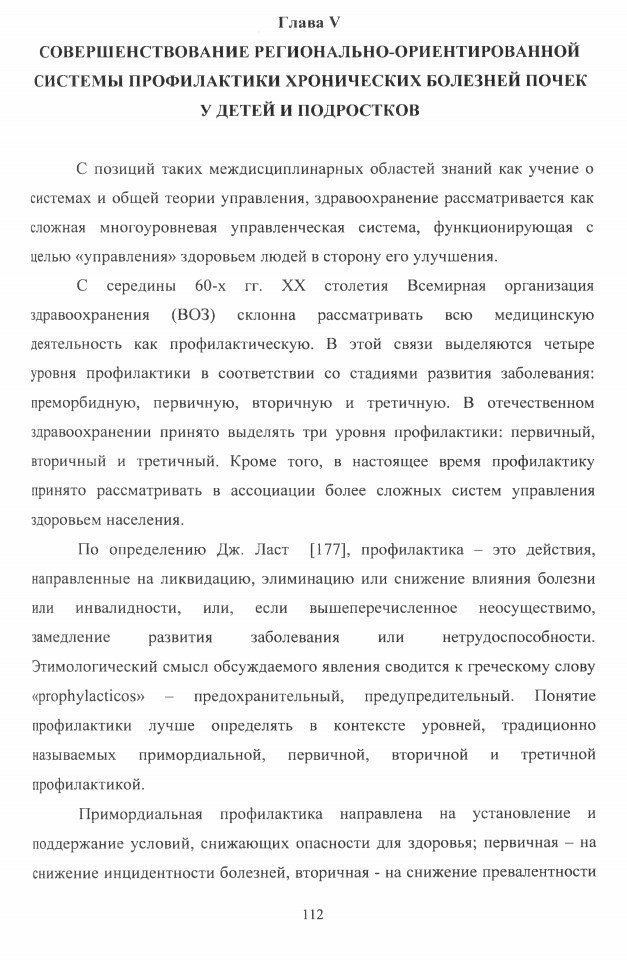 Глава V
СОВЕРШЕНСТВОВАНИЕ РЕГИОНАЛЬНО-ОРИЕНТИРОВАННОЙ СИСТЕМЫ ПРОФИЛАКТИКИ ХРОНИЧЕСКИХ БОЛЕЗНЕЙ ПОЧЕК У ДЕТЕЙ И ПОДРОСТКОВ

С позиций таких междисциплинарных областей знаний как учение о системах и общей теории управления, здравоохранение рассматривается как сложная многоуровневая управленческая система, функционирующая с целью «управления» здоровьем людей в сторону его улучшения.

С середины 60-х гг. XX столетия Всемирная организация здравоохранения (ВОЗ) склонна рассматривать всю медицинскую деятельность как профилактическую. В этой связи выделяются четыре уровня профилактики в соответствии со стадиями развития заболевания: преморбидную, первичную, вторичную и третичную. В отечественном здравоохранении принято выделять три уровня профилактики: первичный, вторичный и третичный. Кроме того, в настоящее время профилактику принято рассматривать в ассоциации более сложных систем управления здоровьем населения.

По определению Дж. Ласт [177], профилактика – это действия, направленные на ликвидацию, элиминацию или снижение влияния болезни или инвалидности, или, если вышеперечисленное неосуществимо, замедление развития заболевания или нетрудоспособности. Этимологический смысл обсуждаемого явления сводится к греческому слову «prophylacticos» – предохранительный, предупредительный. Понятие профилактики лучше определять в контексте уровней, традиционно называемых примордиальной, первичной, вторичной и третичной профилактикой.

Примордиальная профилактика направлена на установление и поддержание условий, снижающих опасности для здоровья; первичная – на снижение инцидентности болезней, вторичная - на снижение превалентности

112